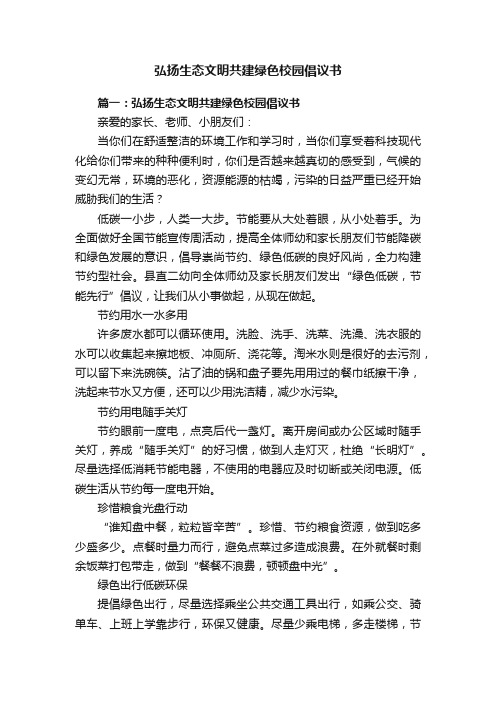 弘扬生态文明共建绿色校园倡议书

篇一：弘扬生态文明共建绿色校园倡议书

亲爱的家长、老师、小朋友们：

当你们在舒适整洁的环境工作和学习时，当你们享受着科技现代化给你们带来的种种便利时，你们是否越来越真切的感受到，气候的变幻无常，环境的恶化，资源能源的枯竭，污染的日益严重已经开始威胁我们的生活？

低碳一小步，人类一大步。节能要从大处着眼，从小处着手。为全面做好全国节能宣传周活动，提高全体师幼和家长朋友们节能降碳和绿色发展的意识，倡导崇尚节约、绿色低碳的良好风尚，全力构建节约型社会。县直二幼向全体师幼及家长朋友们发出“绿色低碳，节能先行”倡议，让我们从小事做起，从现在做起。

节约用水一水多用

许多废水都可以循环使用。洗脸、洗手、洗菜、洗澡、洗衣服的水可以收集起来擦地板、冲厕所、浇花等。淘米水则是很好的去污剂，可以留下来洗碗筷。沾了油的锅和盘子要先用用过的餐巾纸擦干净，洗起来节水又方便，还可以少用洗洁精，减少水污染。

节约用电随手关灯

节约眼前一度电，点亮后代一盏灯。离开房间或办公区域时随手关灯，养成“随手关灯”的好习惯，做到人走灯灭，杜绝“长明灯”。尽量选择低消耗节能电器，不使用的电器应及时切断或关闭电源。低碳生活从节约每一度电开始。

珍惜粮食光盘行动

“谁知盘中餐，粒粒皆辛苦”。珍惜、节约粮食资源，做到吃多少盛多少。点餐时量力而行，避免点菜过多造成浪费。在外就餐时剩余饭菜打包带走，做到“餐餐不浪费，顿顿盘中光”。

绿色出行低碳环保

提倡绿色出行，尽量选择乘坐公共交通工具出行，如乘公交、骑单车、上班上学靠步行，环保又健康。尽量少乘电梯，多走楼梯，节